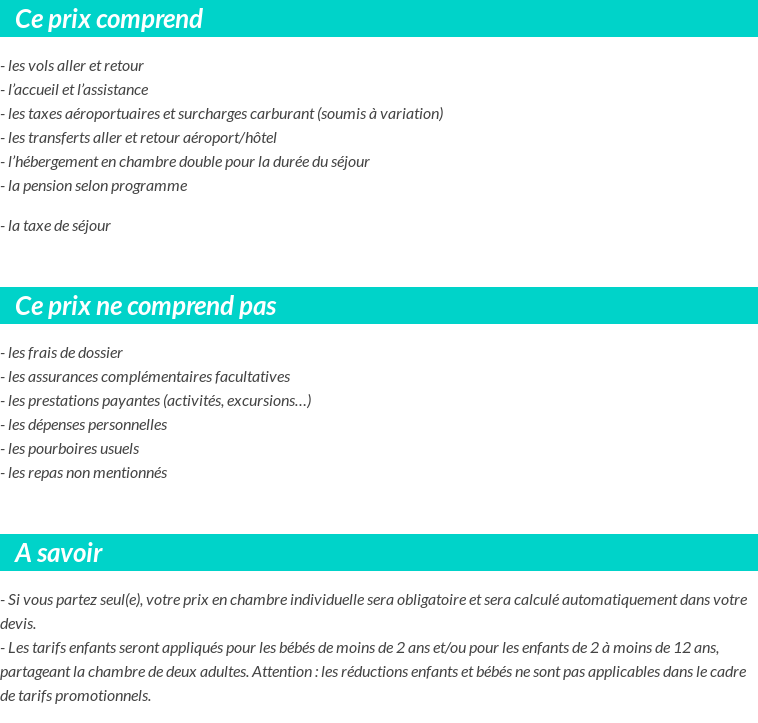 Ce prix comprend

- les vols aller et retour
- l'accueil et l'assistance
- les taxes aéroportuaires et surcharges carburant (soumis à variation)
- les transferts aller et retour aéroport/hôtel
- l'hébergement en chambre double pour la durée du séjour
- la pension selon programme

- la taxe de séjour

Ce prix ne comprend pas

- les frais de dossier
- les assurances complémentaires facultatives
- les prestations payantes (activités, excursions…)
- les dépenses personnelles
- les pourboires usuels
- les repas non mentionnés

A savoir

- Si vous partez seul(e), votre prix en chambre individuelle sera obligatoire et sera calculé automatiquement dans votre devis.
- Les tarifs enfants seront appliqués pour les bébés de moins de 2 ans et/ou pour les enfants de 2 à moins de 12 ans, partageant la chambre de deux adultes. Attention : les réductions enfants et bébés ne sont pas applicables dans le cadre de tarifs promotionnels.